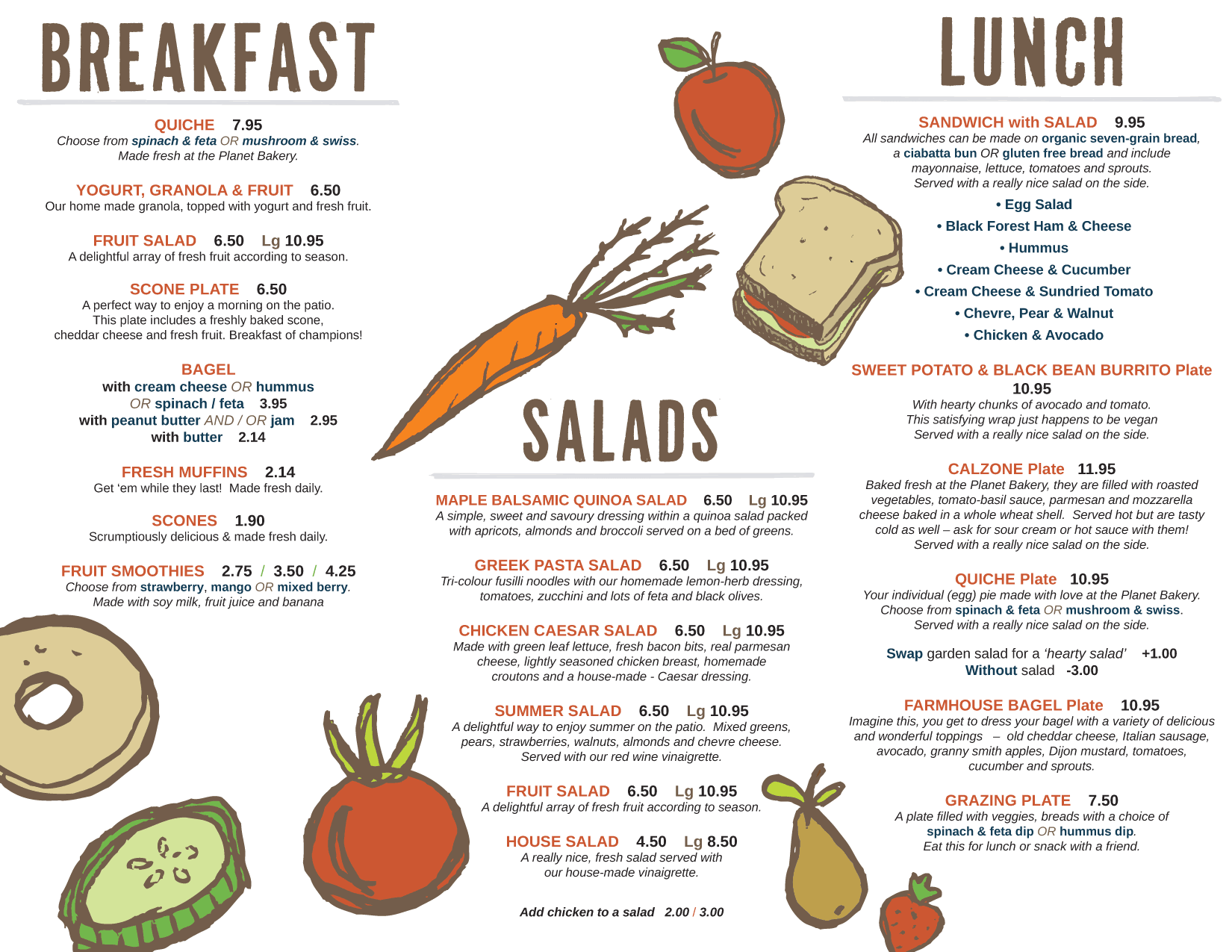 BREAKFAST

QUICHE 7.95
Choose from spinach & feta OR mushroom & swiss.
Made fresh at the Planet Bakery.

YOGURT, GRANOLA & FRUIT 6.50
Our home made granola, topped with yogurt and fresh fruit.

FRUIT SALAD 6.50 Lg 10.95
A delightful array of fresh fruit according to season.

SCONE PLATE 6.50
A perfect way to enjoy a morning on the patio. This plate includes a freshly baked scone, cheddar cheese and fresh fruit. Breakfast of champions!

BAGEL
with cream cheese OR hummus
OR spinach / feta 3.95
with peanut butter AND / OR jam 2.95
with butter 2.14

FRESH MUFFINS 2.14
Get 'em while they last! Made fresh daily.

SCONES 1.90
Scrumptiously delicious & made fresh daily.

FRUIT SMOOTHIES 2.75 / 3.50 / 4.25
Choose from strawberry, mango OR mixed berry.
Made with soy milk, fruit juice and banana

SALADS

MAPLE BALSAMIC QUINOA SALAD 6.50 Lg 10.95
A simple, sweet and savoury dressing within a quinoa salad packed with apricots, almonds and broccoli served on a bed of greens.

GREEK PASTA SALAD 6.50 Lg 10.95
Tri-colour fusilli noodles with our homemade lemon-herb dressing, tomatoes, zucchini and lots of feta and black olives.

CHICKEN CAESAR SALAD 6.50 Lg 10.95
Made with green leaf lettuce, fresh bacon bits, real parmesan cheese, lightly seasoned chicken breast, homemade croutons and a house-made - Caesar dressing.

SUMMER SALAD 6.50 Lg 10.95
A delightful way to enjoy summer on the patio. Mixed greens, pears, strawberries, walnuts, almonds and chevre cheese. Served with our red wine vinaigrette.

FRUIT SALAD 6.50 Lg 10.95
A delightful array of fresh fruit according to season.

HOUSE SALAD 4.50 Lg 8.50
A really nice, fresh salad served with our house-made vinaigrette.

Add chicken to a salad 2.00 / 3.00

LUNCH

SANDWICH with SALAD 9.95
All sandwiches can be made on organic seven-grain bread, a ciabatta bun OR gluten free bread and include mayonnaise, lettuce, tomatoes and sprouts.
Served with a really nice salad on the side.
• Egg Salad
• Black Forest Ham & Cheese
• Hummus
• Cream Cheese & Cucumber
• Cream Cheese & Sundried Tomato
• Chevre, Pear & Walnut
• Chicken & Avocado

SWEET POTATO & BLACK BEAN BURRITO Plate 10.95
With hearty chunks of avocado and tomato.
This satisfying wrap just happens to be vegan
Served with a really nice salad on the side.

CALZONE Plate 11.95
Baked fresh at the Planet Bakery, they are filled with roasted vegetables, tomato-basil sauce, parmesan and mozzarella cheese baked in a whole wheat shell. Served hot but are tasty cold as well – ask for sour cream or hot sauce with them!
Served with a really nice salad on the side.

QUICHE Plate 10.95
Your individual (egg) pie made with love at the Planet Bakery.
Choose from spinach & feta OR mushroom & swiss.
Served with a really nice salad on the side.

Swap garden salad for a 'hearty salad' +1.00
Without salad -3.00

FARMHOUSE BAGEL Plate 10.95
Imagine this, you get to dress your bagel with a variety of delicious and wonderful toppings – old cheddar cheese, Italian sausage, avocado, granny smith apples, Dijon mustard, tomatoes, cucumber and sprouts.

GRAZING PLATE 7.50
A plate filled with veggies, breads with a choice of spinach & feta dip OR hummus dip.
Eat this for lunch or snack with a friend.